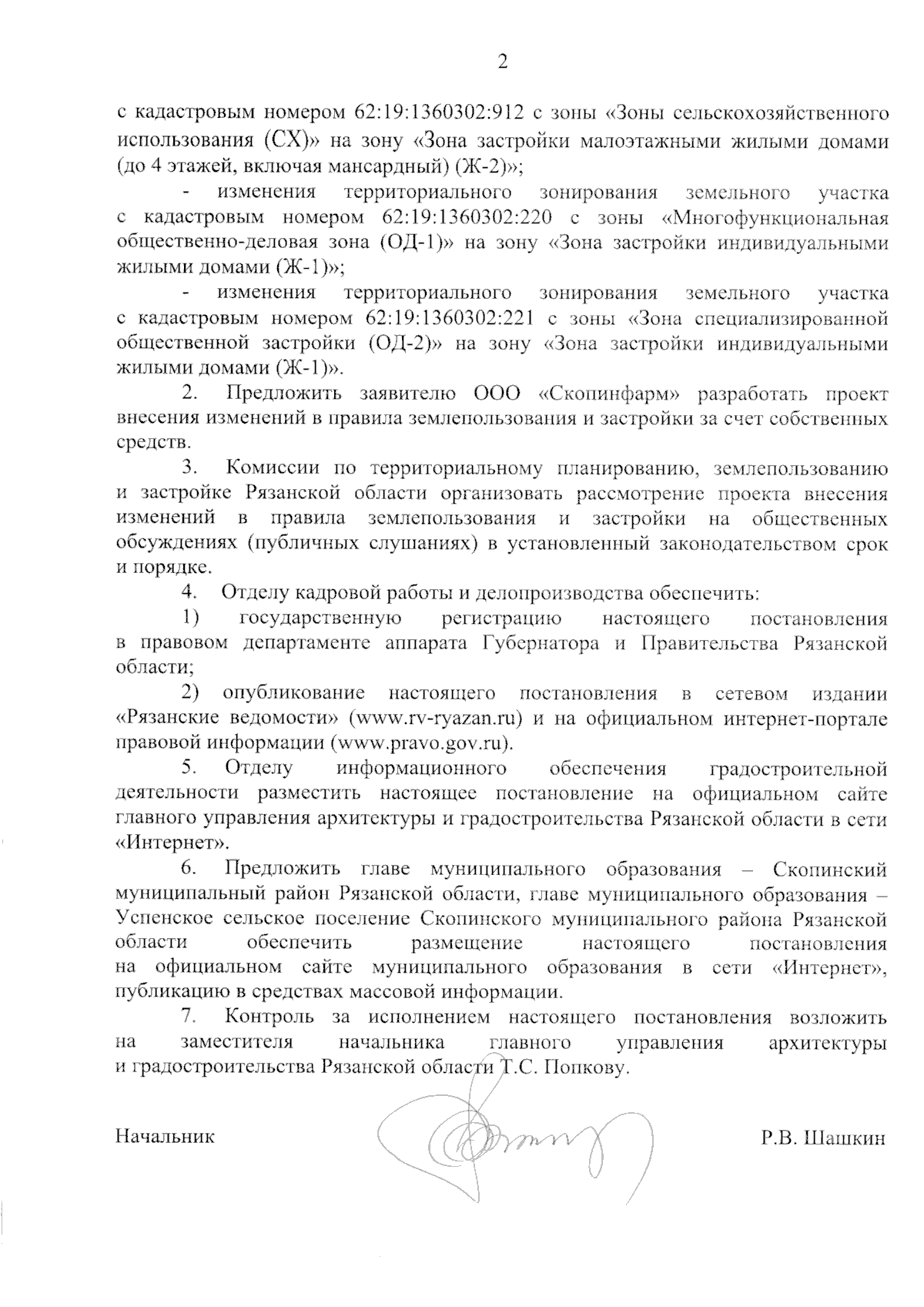 2

с кадастровым номером 62:19:1360302:912 с зоны «Зоны сельскохозяйственного использования (СХ)» на зону «Зона застройки малоэтажными жилыми домами (до 4 этажей, включая мансардный) (Ж-2)»;

- изменения территориального зонирования земельного участка с кадастровым номером 62:19:1360302:220 с зоны «Многофункциональная общественно-деловая зона (ОД-1)» на зону «Зона застройки индивидуальными жилыми домами (Ж-1)»;

- изменения территориального зонирования земельного участка с кадастровым номером 62:19:1360302:221 с зоны «Зона специализированной общественной застройки (ОД-2)» на зону «Зона застройки индивидуальными жилыми домами (Ж-1)».

2. Предложить заявителю ООО «Скопинфарм» разработать проект внесения изменений в правила землепользования и застройки за счет собственных средств.

3. Комиссии по территориальному планированию, землепользованию и застройке Рязанской области организовать рассмотрение проекта внесения изменений в правила землепользования и застройки на общественных обсуждениях (публичных слушаниях) в установленный законодательством срок и порядке.

4. Отделу кадровой работы и делопроизводства обеспечить:

1) государственную регистрацию настоящего постановления в правовом департаменте аппарата Губернатора и Правительства Рязанской области;

2) опубликование настоящего постановления в сетевом издании «Рязанские ведомости» (www.rv-ryazan.ru) и на официальном интернет-портале правовой информации (www.pravo.gov.ru).

5. Отделу информационного обеспечения градостроительной деятельности разместить настоящее постановление на официальном сайте главного управления архитектуры и градостроительства Рязанской области в сети «Интернет».

6. Предложить главе муниципального образования – Скопинский муниципальный район Рязанской области, главе муниципального образования – Успенское сельское поселение Скопинского муниципального района Рязанской области обеспечить размещение настоящего постановления на официальном сайте муниципального образования в сети «Интернет», публикацию в средствах массовой информации.

7. Контроль за исполнением настоящего постановления возложить на заместителя начальника главного управления архитектуры и градостроительства Рязанской области Т.С. Попкову.

Начальник Р.В. Шашкин